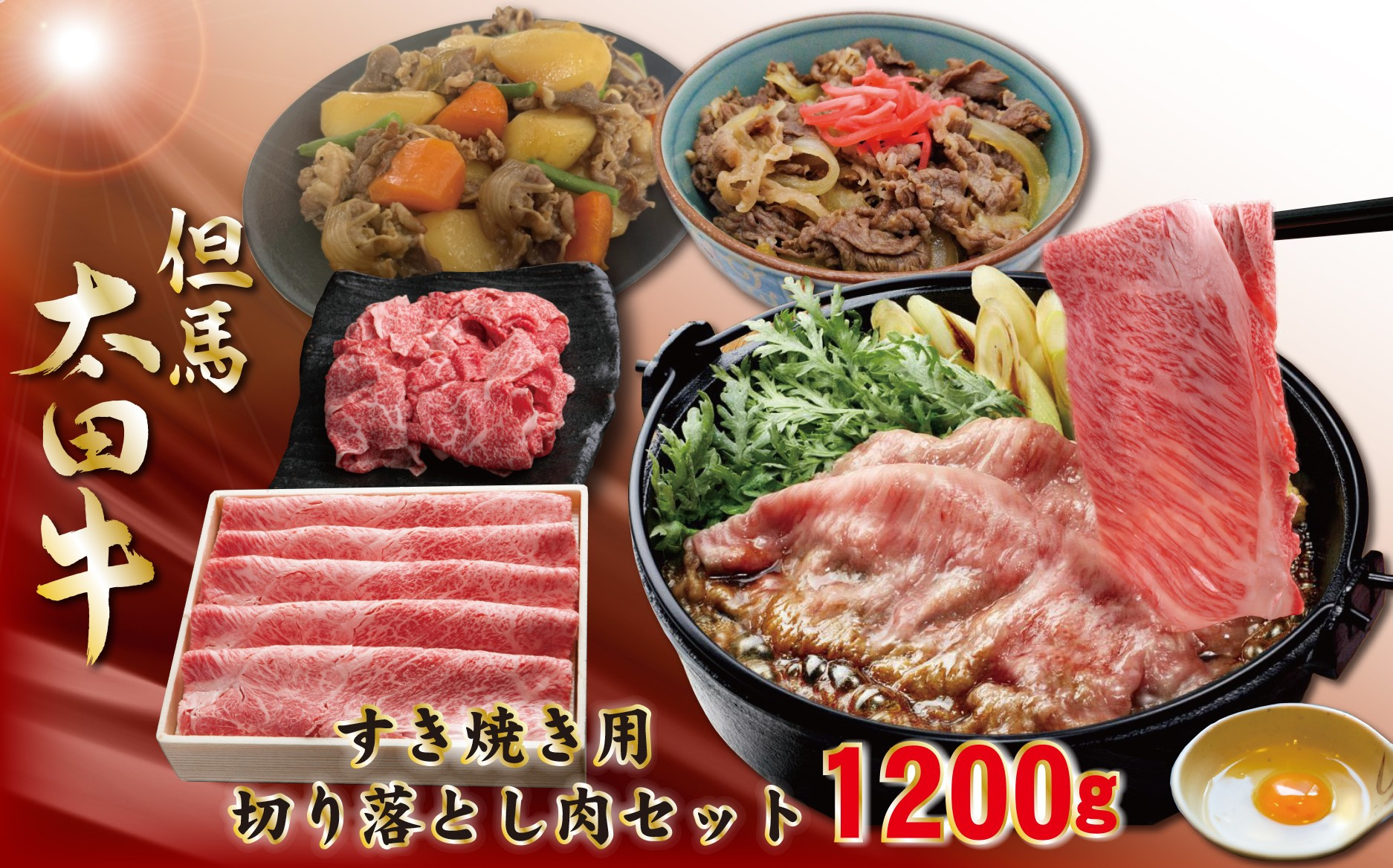 但馬
太田牛

すき焼き用
切り落とし肉セット 1200g